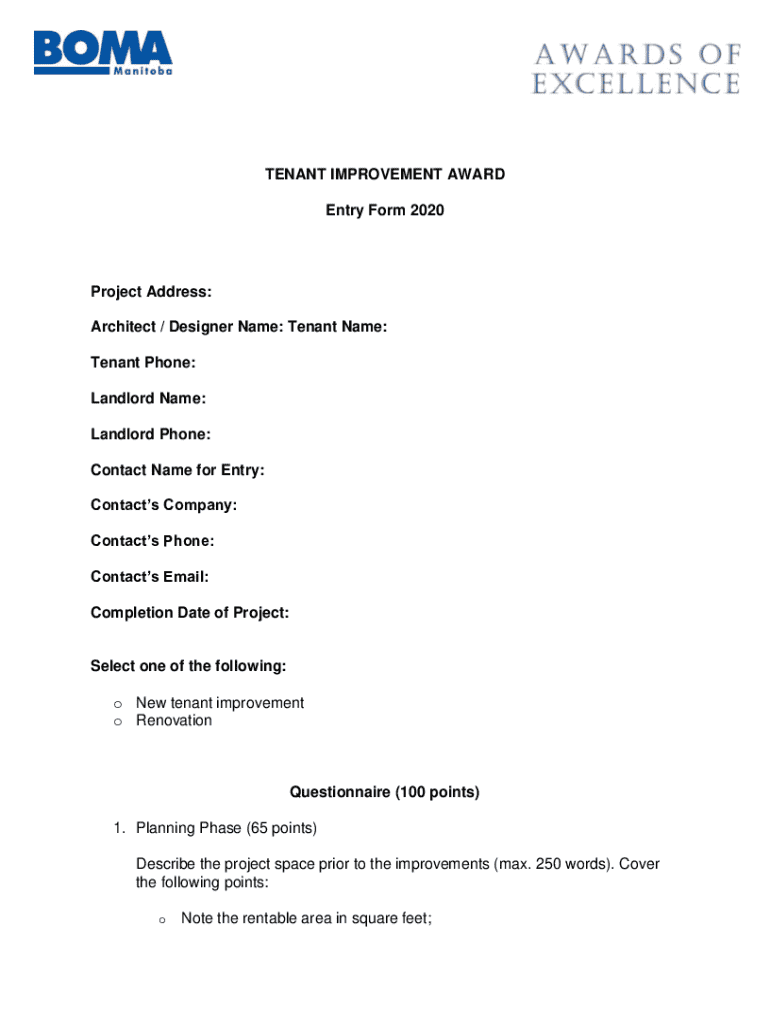 BOMA Manitoba

AWARDS OF EXCELLENCE

TENANT IMPROVEMENT AWARD

Entry Form 2020

Project Address:

Architect / Designer Name: Tenant Name:

Tenant Phone:

Landlord Name:

Landlord Phone:

Contact Name for Entry:

Contact's Company:

Contact's Phone:

Contact's Email:

Completion Date of Project:

Select one of the following:

o New tenant improvement
o Renovation

Questionnaire (100 points)

1. Planning Phase (65 points)

Describe the project space prior to the improvements (max. 250 words). Cover the following points:

o Note the rentable area in square feet;